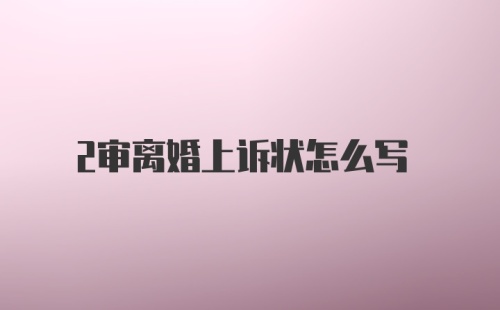 2审离婚上诉状怎么写